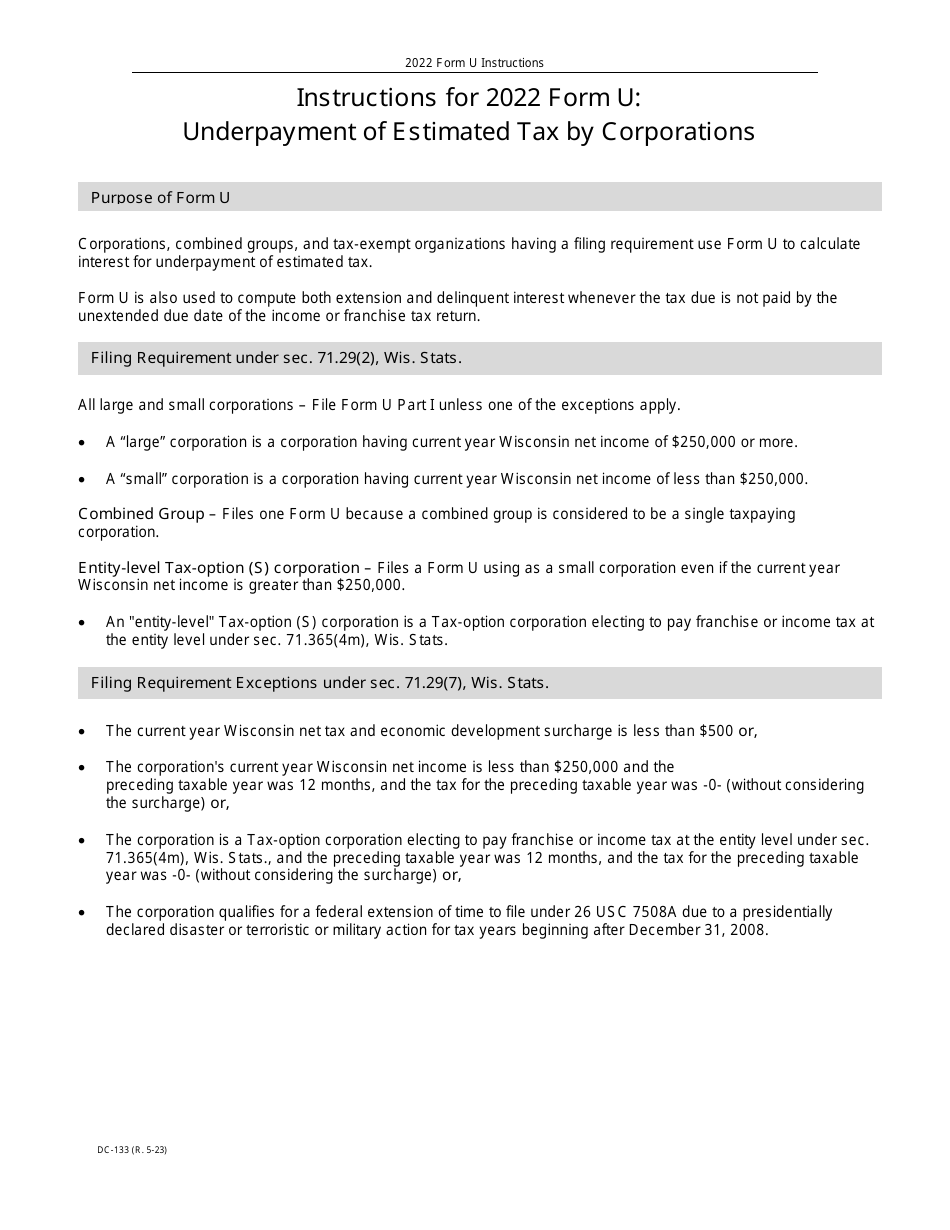 2022 Form U Instructions

Instructions for 2022 Form U:
Underpayment of Estimated Tax by Corporations

Purpose of Form U

Corporations, combined groups, and tax-exempt organizations having a filing requirement use Form U to calculate interest for underpayment of estimated tax.

Form U is also used to compute both extension and delinquent interest whenever the tax due is not paid by the unextended due date of the income or franchise tax return.

Filing Requirement under sec. 71.29(2), Wis. Stats.

All large and small corporations – File Form U Part I unless one of the exceptions apply.

• A "large" corporation is a corporation having current year Wisconsin net income of $250,000 or more.

• A "small" corporation is a corporation having current year Wisconsin net income of less than $250,000.

Combined Group – Files one Form U because a combined group is considered to be a single taxpaying corporation.

Entity-level Tax-option (S) corporation – Files a Form U using as a small corporation even if the current year Wisconsin net income is greater than $250,000.

• An "entity-level" Tax-option (S) corporation is a Tax-option corporation electing to pay franchise or income tax at the entity level under sec. 71.365(4m), Wis. Stats.

Filing Requirement Exceptions under sec. 71.29(7), Wis. Stats.

• The current year Wisconsin net tax and economic development surcharge is less than $500 or,

• The corporation's current year Wisconsin net income is less than $250,000 and the preceding taxable year was 12 months, and the tax for the preceding taxable year was -0- (without considering the surcharge) or,

• The corporation is a Tax-option corporation electing to pay franchise or income tax at the entity level under sec. 71.365(4m), Wis. Stats., and the preceding taxable year was 12 months, and the tax for the preceding taxable year was -0- (without considering the surcharge) or,

• The corporation qualifies for a federal extension of time to file under 26 USC 7508A due to a presidentially declared disaster or terroristic or military action for tax years beginning after December 31, 2008.

DC-133 (R. 5-23)